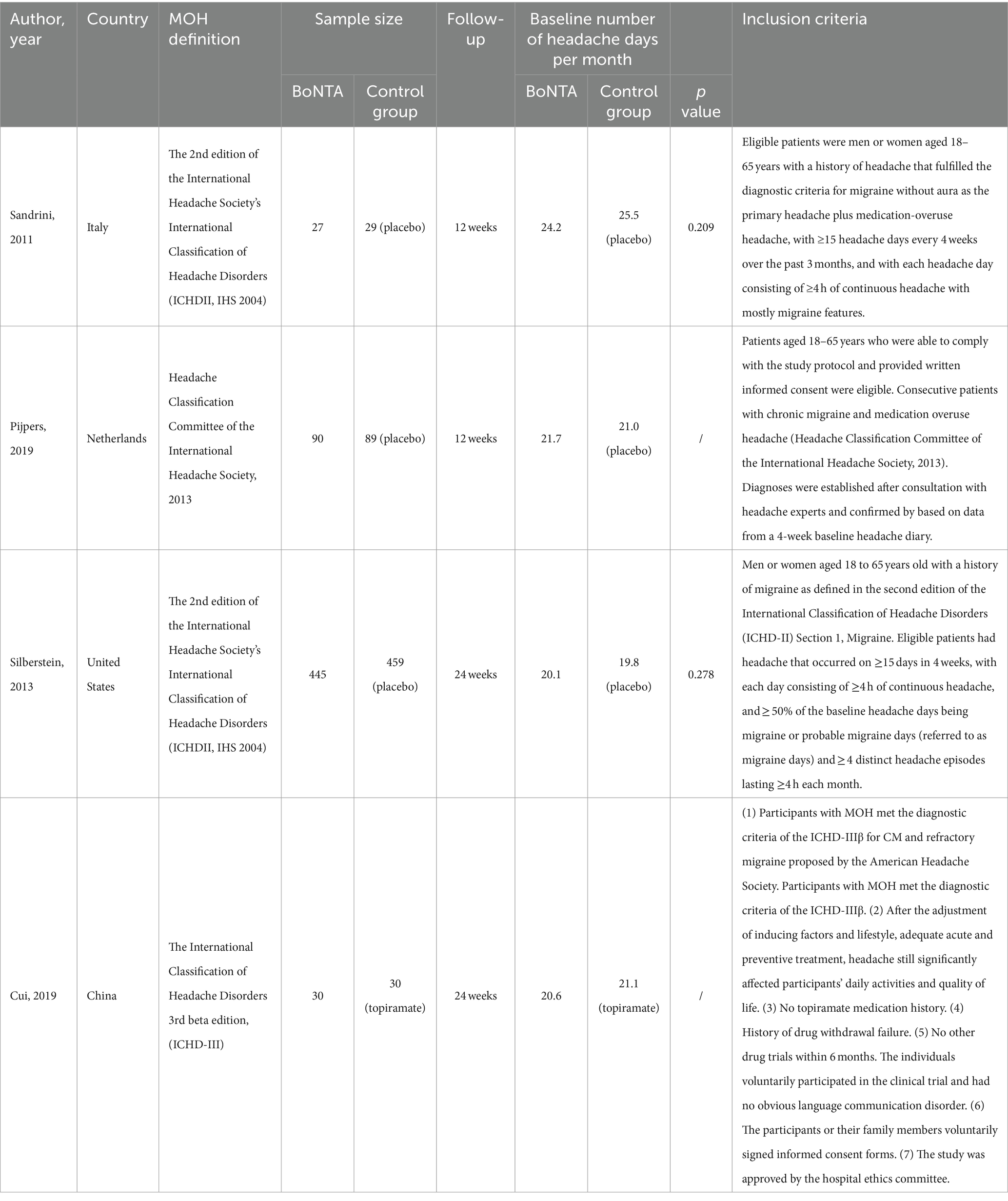 | Author, year | Country | MOH definition | Sample size BoNTA | Sample size Control group | Follow-up | Baseline number of headache days per month BoNTA | Baseline number of headache days per month Control group | $p$ value | Inclusion criteria |
|---|---|---|---|---|---|---|---|---|---|
| Sandrini, 2011 | Italy | The 2nd edition of the International Headache Society's International Classification of Headache Disorders (ICHDII, IHS 2004) | 27 | 29 (placebo) | 12 weeks | 24.2 | 25.5 (placebo) | 0.209 | Eligible patients were men or women aged 18–65 years with a history of headache that fulfilled the diagnostic criteria for migraine without aura as the primary headache plus medication-overuse headache, with ≥15 headache days every 4 weeks over the past 3 months, and with each headache day consisting of ≥4 h of continuous headache with mostly migraine features. |
| Pijpers, 2019 | Netherlands | Headache Classification Committee of the International Headache Society, 2013 | 90 | 89 (placebo) | 12 weeks | 21.7 | 21.0 (placebo) | / | Patients aged 18–65 years who were able to comply with the study protocol and provided written informed consent were eligible. Consecutive patients with chronic migraine and medication overuse headache (Headache Classification Committee of the International Headache Society, 2013). Diagnoses were established after consultation with headache experts and confirmed by based on data from a 4-week baseline headache diary. |
| Silberstein, 2013 | United States | The 2nd edition of the International Headache Society's International Classification of Headache Disorders (ICHDII, IHS 2004) | 445 | 459 (placebo) | 24 weeks | 20.1 | 19.8 (placebo) | 0.278 | Men or women aged 18 to 65 years old with a history of migraine as defined in the second edition of the International Classification of Headache Disorders (ICHD-II) Section 1, Migraine. Eligible patients had headache that occurred on ≥15 days in 4 weeks, with each day consisting of ≥4 h of continuous headache, and ≥ 50% of the baseline headache days being migraine or probable migraine days (referred to as migraine days) and ≥ 4 distinct headache episodes lasting ≥4 h each month. |
| Cui, 2019 | China | The International Classification of Headache Disorders 3rd beta edition, (ICHD-III) | 30 | 30 (topiramate) | 24 weeks | 20.6 | 21.1 (topiramate) | / | (1) Participants with MOH met the diagnostic criteria of the ICHD-IIIβ for CM and refractory migraine proposed by the American Headache Society. Participants with MOH met the diagnostic criteria of the ICHD-IIIβ. (2) After the adjustment of inducing factors and lifestyle, adequate acute and preventive treatment, headache still significantly affected participants' daily activities and quality of life. (3) No topiramate medication history. (4) History of drug withdrawal failure. (5) No other drug trials within 6 months. The individuals voluntarily participated in the clinical trial and had no obvious language communication disorder. (6) The participants or their family members voluntarily signed informed consent forms. (7) The study was approved by the hospital ethics committee. |